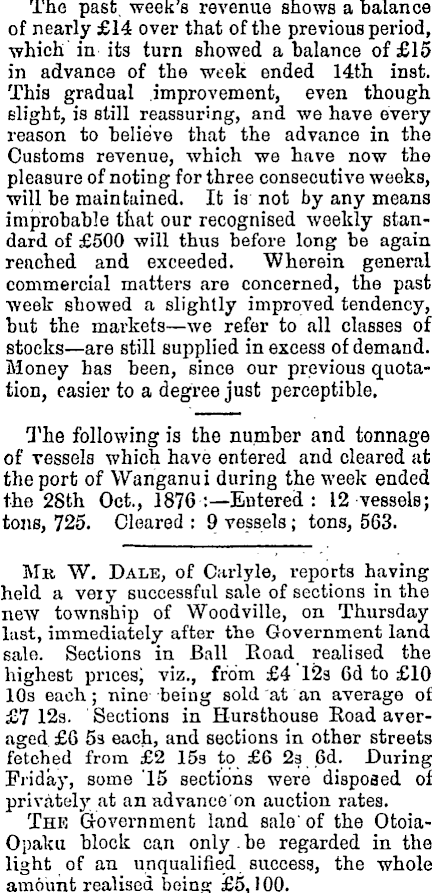 The past week's revenue shows a balance of nearly £14 over that of the previous period, which in its turn showed a balance of £15 in advance of the week ended 14th inst. This gradual improvement, even though slight, is still reassuring, and we have every reason to believe that the advance in the Customs revenue, which we have now the pleasure of noting for three consecutive weeks, will be maintained. It is not by any means improbable that our recognised weekly standard of £500 will thus before long be again reached and exceeded. Wherein general commercial matters are concerned, the past week showed a slightly improved tendency, but the markets—we refer to all classes of stocks—are still supplied in excess of demand. Money has been, since our previous quotation, easier to a degree just perceptible.

The following is the number and tonnage of vessels which have entered and cleared at the port of Wanganui during the week ended the 28th Oct., 1876:—Entered: 12 vessels; tons, 725. Cleared: 9 vessels; tons, 563.

Mr W. Dale, of Carlyle, reports having held a very successful sale of sections in the new township of Woodville, on Thursday last, immediately after the Government land sale. Sections in Ball Road realised the highest prices, viz., from £4 12s 6d to £10 10s each; nine being sold at an average of £7 12s. Sections in Hursthouse Road averaged £6 5s each, and sections in other streets fetched from £2 15s to £6 2s 6d. During Friday, some 15 sections were disposed of privately at an advance on auction rates.

The Government land sale of the Otoia-Opaku block can only be regarded in the light of an unqualified success, the whole amount realised being £5,100.